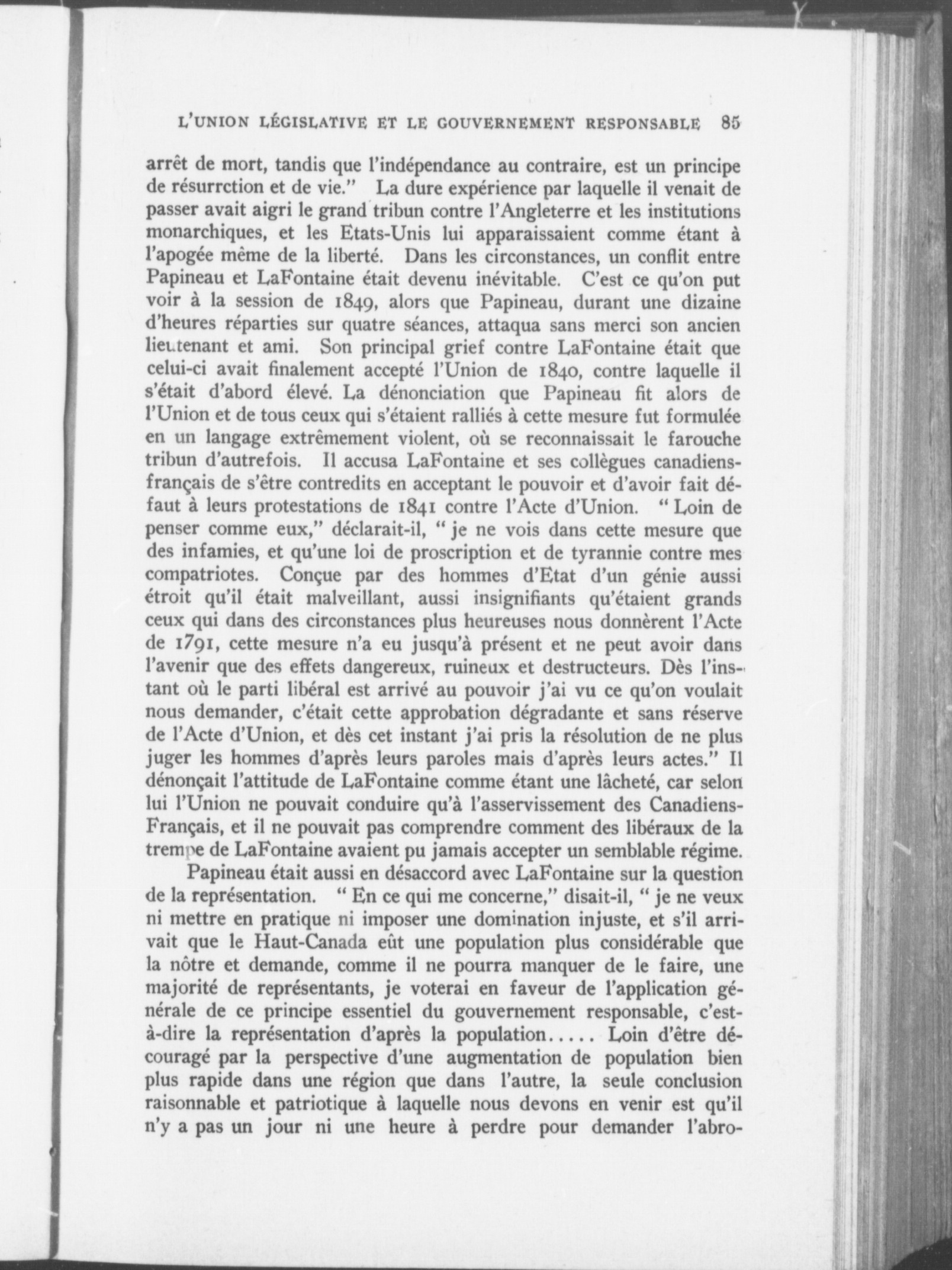 L'UNION LÉGISLATIVE ET LE GOUVERNEMENT RESPONSABLE 85

arrêt de mort, tandis que l'indépendance au contraire, est un principe de résurrction et de vie." La dure expérience par laquelle il venait de passer avait aigri le grand tribun contre l'Angleterre et les institutions monarchiques, et les Etats-Unis lui apparaissaient comme étant à l'apogée même de la liberté. Dans les circonstances, un conflit entre Papineau et LaFontaine était devenu inévitable. C'est ce qu'on put voir à la session de 1849, alors que Papineau, durant une dizaine d'heures réparties sur quatre séances, attaqua sans merci son ancien lieutenant et ami. Son principal grief contre LaFontaine était que celui-ci avait finalement accepté l'Union de 1840, contre laquelle il s'était d'abord élevé. La dénonciation que Papineau fit alors de l'Union et de tous ceux qui s'étaient ralliés à cette mesure fut formulée en un langage extrêmement violent, où se reconnaissait le farouche tribun d'autrefois. Il accusa LaFontaine et ses collègues canadiens-français de s'être contredits en acceptant le pouvoir et d'avoir fait défaut à leurs protestations de 1841 contre l'Acte d'Union. "Loin de penser comme eux," déclarait-il, "je ne vois dans cette mesure que des infamies, et qu'une loi de proscription et de tyrannie contre mes compatriotes. Conçue par des hommes d'Etat d'un génie aussi étroit qu'il était malveillant, aussi insignifiants qu'étaient grands ceux qui dans des circonstances plus heureuses nous donnèrent l'Acte de 1791, cette mesure n'a eu jusqu'à présent et ne peut avoir dans l'avenir que des effets dangereux, ruineux et destructeurs. Dès l'instant où le parti libéral est arrivé au pouvoir j'ai vu ce qu'on voulait nous demander, c'était cette approbation dégradante et sans réserve de l'Acte d'Union, et dès cet instant j'ai pris la résolution de ne plus juger les hommes d'après leurs paroles mais d'après leurs actes." Il dénonçait l'attitude de LaFontaine comme étant une lâcheté, car selon lui l'Union ne pouvait conduire qu'à l'asservissement des Canadiens-Français, et il ne pouvait pas comprendre comment des libéraux de la trempe de LaFontaine avaient pu jamais accepter un semblable régime.

Papineau était aussi en désaccord avec LaFontaine sur la question de la représentation. "En ce qui me concerne," disait-il, "je ne veux ni mettre en pratique ni imposer une domination injuste, et s'il arrivait que le Haut-Canada eût une population plus considérable que la nôtre et demande, comme il ne pourra manquer de le faire, une majorité de représentants, je voterai en faveur de l'application générale de ce principe essentiel du gouvernement responsable, c'est-à-dire la représentation d'après la population..... Loin d'être découragé par la perspective d'une augmentation de population bien plus rapide dans une région que dans l'autre, la seule conclusion raisonnable et patriotique à laquelle nous devons en venir est qu'il n'y a pas un jour ni une heure à perdre pour demander l'abro-